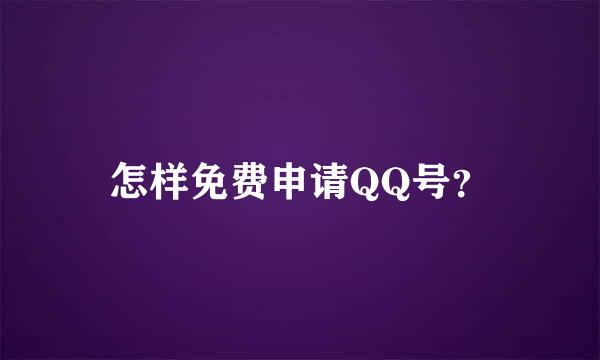 怎样免费申请QQ号?